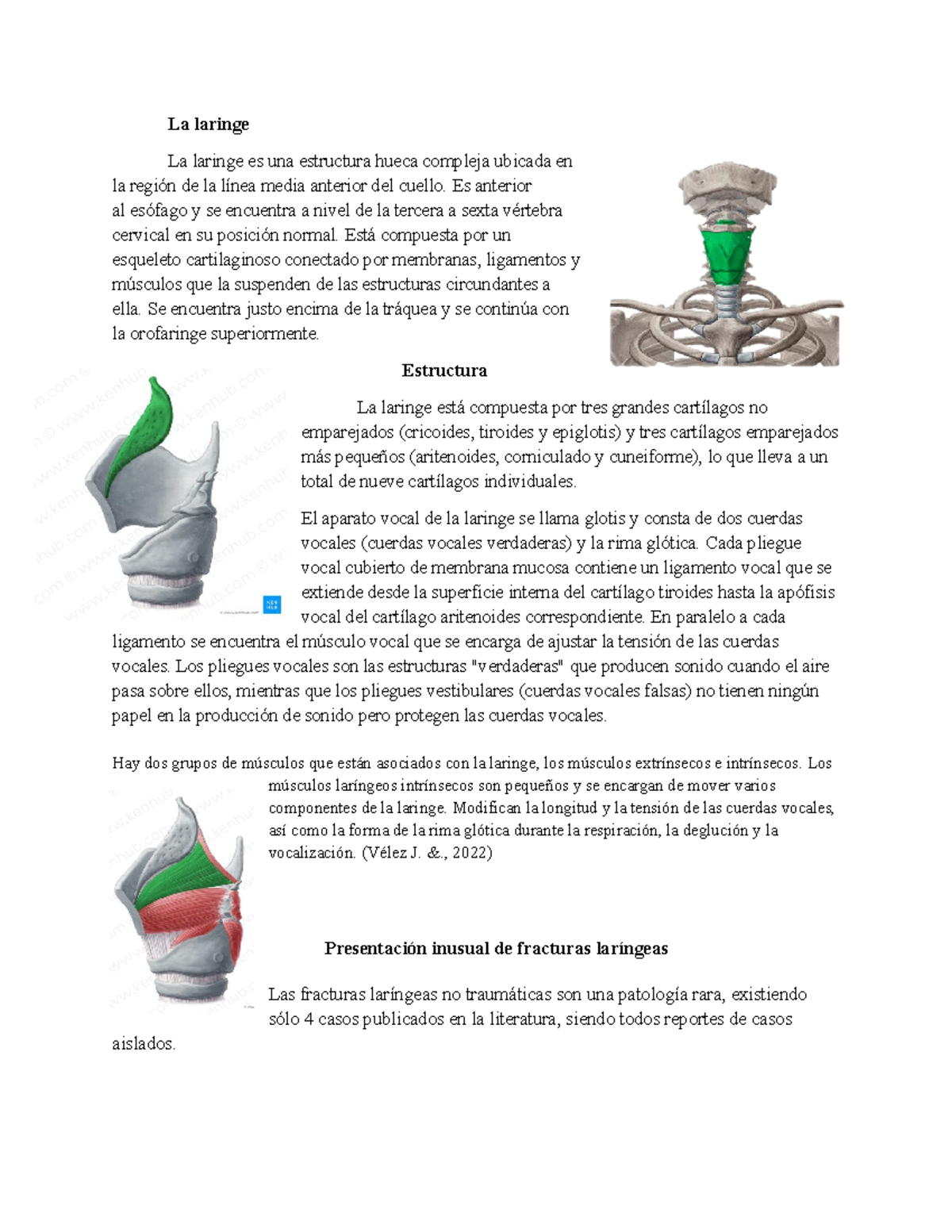 La laringe

La laringe es una estructura hueca compleja ubicada en la región de la línea media anterior del cuello. Es anterior al esófago y se encuentra a nivel de la tercera a sexta vértebra cervical en su posición normal. Está compuesta por un esqueleto cartilaginoso conectado por membranas, ligamentos y músculos que la suspenden de las estructuras circundantes a ella. Se encuentra justo encima de la tráquea y se continúa con la orofaringe superiormente.

Estructura

La laringe está compuesta por tres grandes cartílagos no emparejados (cricoides, tiroides y epiglotis) y tres cartílagos emparejados más pequeños (aritenoides, corniculado y cuneiforme), lo que lleva a un total de nueve cartílagos individuales.

El aparato vocal de la laringe se llama glotis y consta de dos cuerdas vocales (cuerdas vocales verdaderas) y la rima glótica. Cada pliegue vocal cubierto de membrana mucosa contiene un ligamento vocal que se extiende desde la superficie interna del cartílago tiroides hasta la apófisis vocal del cartílago aritenoides correspondiente. En paralelo a cada ligamento se encuentra el músculo vocal que se encarga de ajustar la tensión de las cuerdas vocales. Los pliegues vocales son las estructuras "verdaderas" que producen sonido cuando el aire pasa sobre ellos, mientras que los pliegues vestibulares (cuerdas vocales falsas) no tienen ningún papel en la producción de sonido pero protegen las cuerdas vocales.

Hay dos grupos de músculos que están asociados con la laringe, los músculos extrínsecos e intrínsecos. Los músculos laríngeos intrínsecos son pequeños y se encargan de mover varios componentes de la laringe. Modifican la longitud y la tensión de las cuerdas vocales, así como la forma de la rima glótica durante la respiración, la deglución y la vocalización. (Vélez J. &., 2022)

Presentación inusual de fracturas laríngeas

Las fracturas laríngeas no traumáticas son una patología rara, existiendo sólo 4 casos publicados en la literatura, siendo todos reportes de casos aislados.